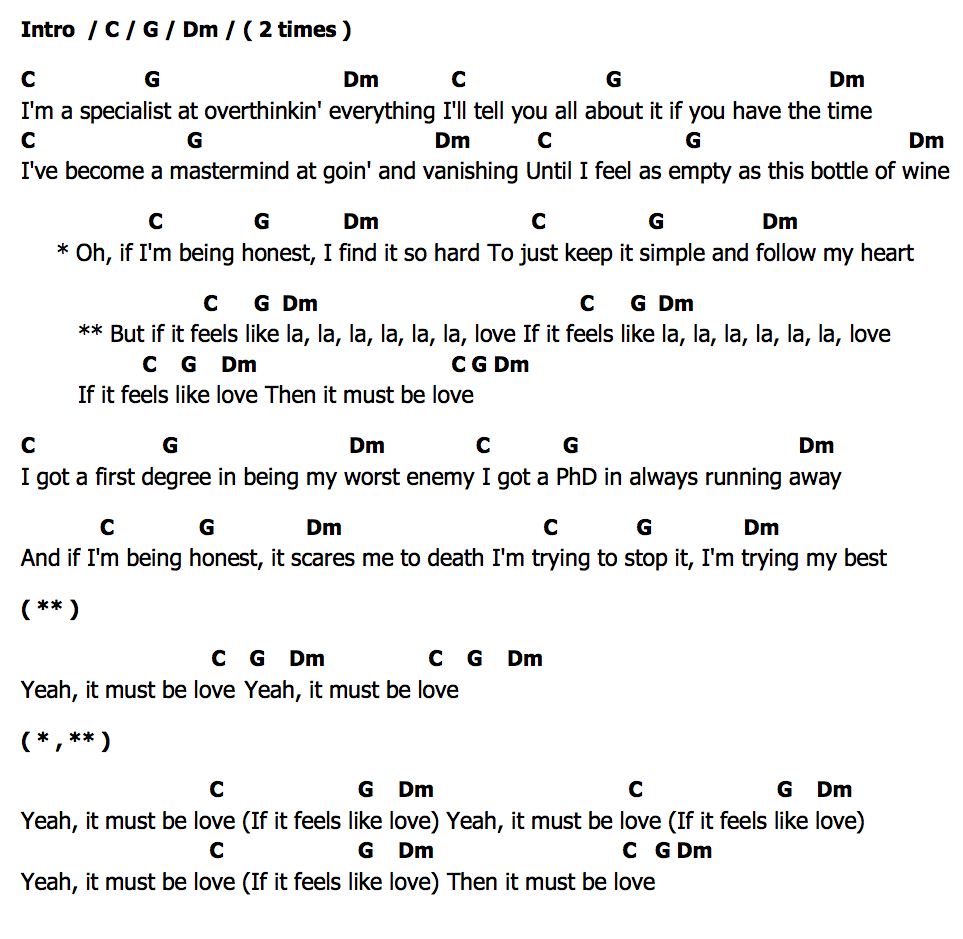 Intro / C / G / Dm / ( 2 times )

C G Dm C G Dm
I'm a specialist at overthinkin' everything I'll tell you all about it if you have the time
C G Dm C G Dm
I've become a mastermind at goin' and vanishing Until I feel as empty as this bottle of wine

C G Dm C G Dm
* Oh, if I'm being honest, I find it so hard To just keep it simple and follow my heart

C G Dm C G Dm
** But if it feels like la, la, la, la, la, la, love If it feels like la, la, la, la, la, la, love
C G Dm C G Dm
If it feels like love Then it must be love

C G Dm C G Dm
I got a first degree in being my worst enemy I got a PhD in always running away

C G Dm C G Dm
And if I'm being honest, it scares me to death I'm trying to stop it, I'm trying my best

( ** )

C G Dm C G Dm
Yeah, it must be love Yeah, it must be love

( * , ** )

C G Dm C G Dm
Yeah, it must be love (If it feels like love) Yeah, it must be love (If it feels like love)
C G Dm C G Dm
Yeah, it must be love (If it feels like love) Then it must be love